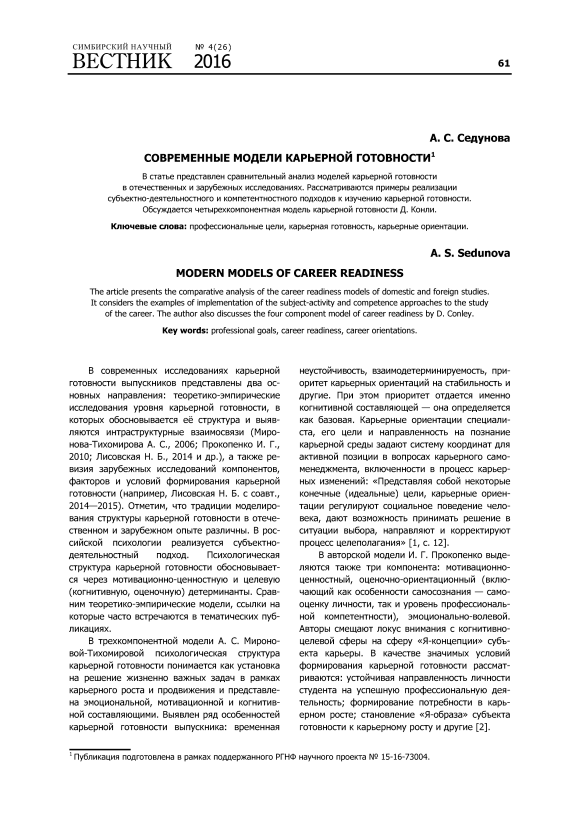 СИМБИРСКИЙ НАУЧНЫЙ ВЕСТНИК № 4(26) 2016

61

А. С. Седунова

СОВРЕМЕННЫЕ МОДЕЛИ КАРЬЕРНОЙ ГОТОВНОСТИ$^1$

В статье представлен сравнительный анализ моделей карьерной готовности в отечественных и зарубежных исследованиях. Рассматриваются примеры реализации субъектно-деятельностного и компетентностного подходов к изучению карьерной готовности. Обсуждается четырехкомпонентная модель карьерной готовности Д. Конли.

Ключевые слова: профессиональные цели, карьерная готовность, карьерные ориентации.

A. S. Sedunova

MODERN MODELS OF CAREER READINESS

The article presents the comparative analysis of the career readiness models of domestic and foreign studies. It considers the examples of implementation of the subject-activity and competence approaches to the study of the career. The author also discusses the four component model of career readiness by D. Conley.

Key words: professional goals, career readiness, career orientations.

В современных исследованиях карьерной готовности выпускников представлены два основных направления: теоретико-эмпирические исследования уровня карьерной готовности, в которых обосновывается её структура и выявляются интраструктурные взаимосвязи (Миронова-Тихомирова А. С., 2006; Прокопенко И. Г., 2010; Лисовская Н. Б., 2014 и др.), а также ревизия зарубежных исследований компонентов, факторов и условий формирования карьерной готовности (например, Лисовская Н. Б. с соавт., 2014—2015). Отметим, что традиции моделирования структуры карьерной готовности в отечественном и зарубежном опыте различны. В российской психологии реализуется субъектно-деятельностный подход. Психологическая структура карьерной готовности обосновывается через мотивационно-ценностную и целевую (когнитивную, оценочную) детерминанты. Сравним теоретико-эмпирические модели, ссылки на которые часто встречаются в тематических публикациях.

В трехкомпонентной модели А. С. Мироновой-Тихомировой психологическая структура карьерной готовности понимается как установка на решение жизненно важных задач в рамках карьерного роста и продвижения и представлена эмоциональной, мотивационной и когнитивной составляющими. Выявлен ряд особенностей карьерной готовности выпускника: временная неустойчивость, взаимодетерминируемость, приоритет карьерных ориентаций на стабильность и другие. При этом приоритет отдается именно когнитивной составляющей — она определяется как базовая. Карьерные ориентации специалиста, его цели и направленность на познание карьерной среды задают систему координат для активной позиции в вопросах карьерного самоменеджмента, включенности в процесс карьерных изменений: «Представляя собой некоторые конечные (идеальные) цели, карьерные ориентации регулируют социальное поведение человека, дают возможность принимать решение в ситуации выбора, направляют и корректируют процесс целеполагания» [1, с. 12].

В авторской модели И. Г. Прокопенко выделяются также три компонента: мотивационно-ценностный, оценочно-ориентационный (включающий как особенности самосознания — самооценку личности, так и уровень профессиональной компетентности), эмоционально-волевой. Авторы смещают локус внимания с когнитивно-целевой сферы на сферу «Я-концепции» субъекта карьеры. В качестве значимых условий формирования карьерной готовности рассматриваются: устойчивая направленность личности студента на успешную профессиональную деятельность; формирование потребности в карьерном росте; становление «Я-образа» субъекта готовности к карьерному росту и другие [2].

$^1$ Публикация подготовлена в рамках поддержанного РГНФ научного проекта № 15-16-73004.